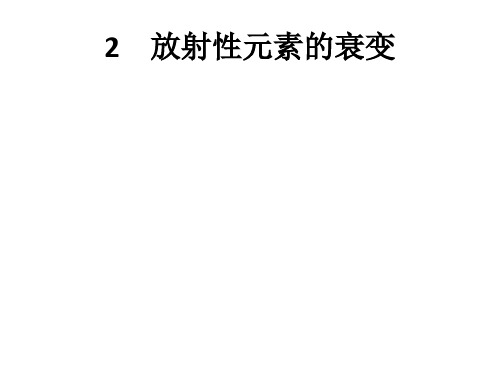 2　放射性元素的衰变